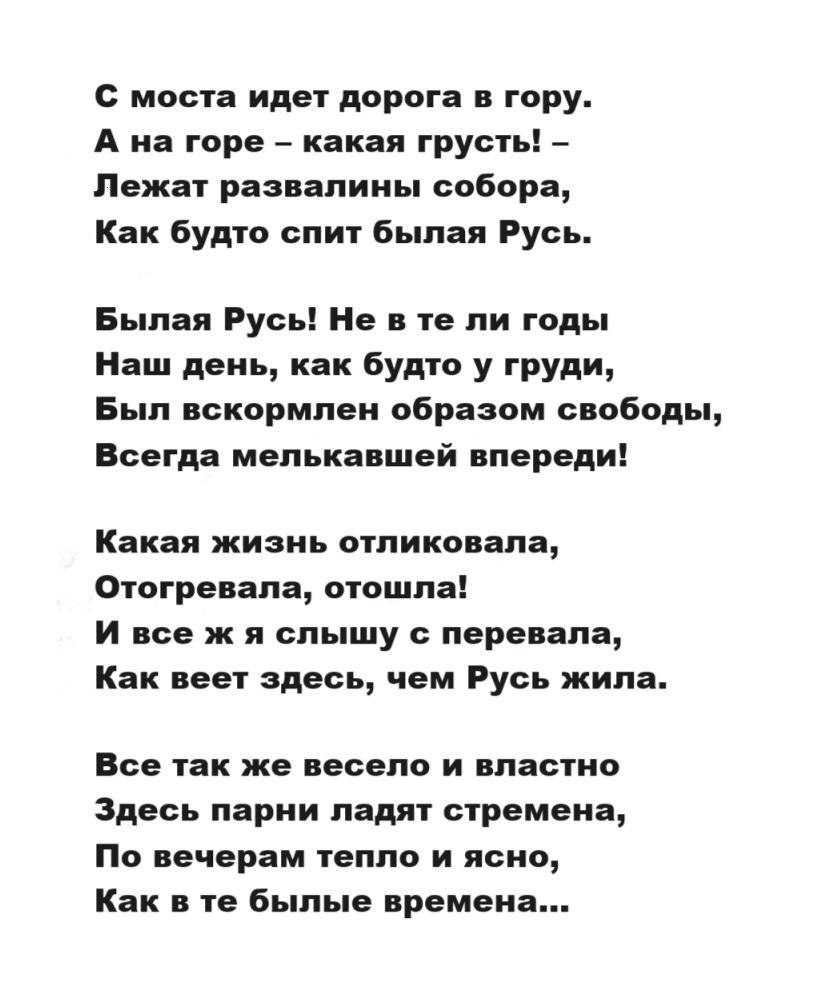 С моста идет дорога в гору.
А на горе – какая грусть! –
Лежат развалины собора,
Как будто спит былая Русь.

Былая Русь! Не в те ли годы
Наш день, как будто у груди,
Был вскормлен образом свободы,
Всегда мелькавшей впереди!

Какая жизнь отликовала,
Отогревала, отошла!
И все ж я слышу с перевала,
Как веет здесь, чем Русь жила.

Все так же весело и властно
Здесь парни ладят стремена,
По вечерам тепло и ясно,
Как в те былые времена...